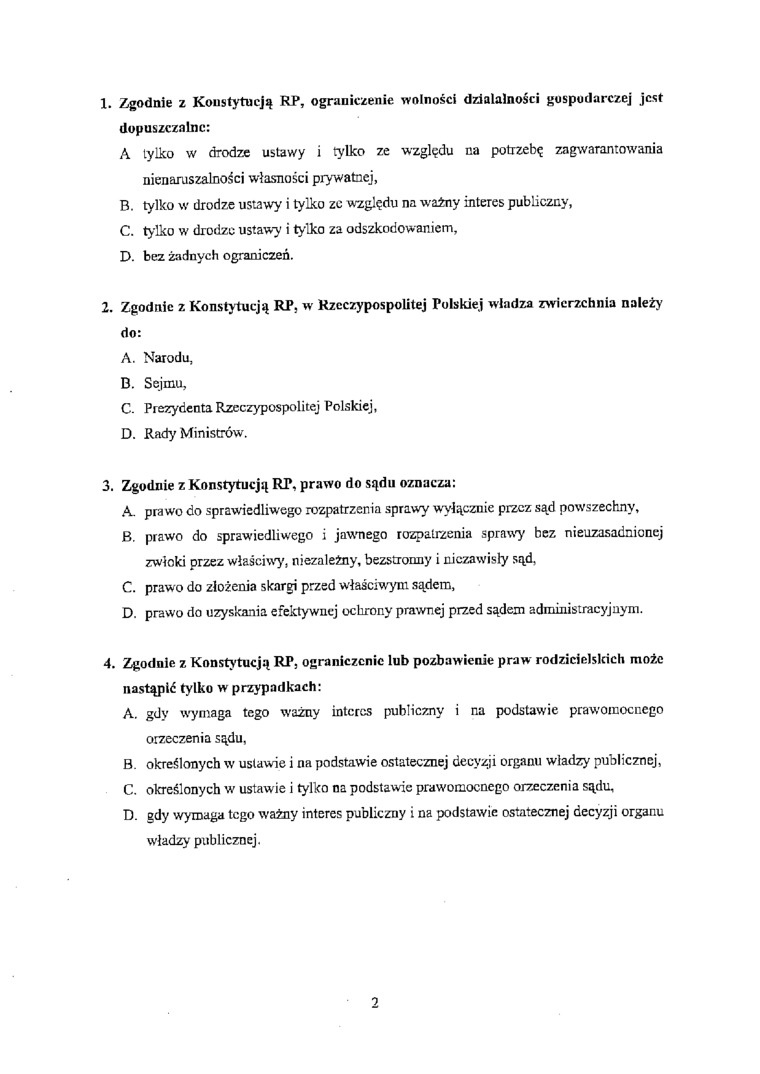 1. Zgodnie z Konstytucją RP, ograniczenie wolności działalności gospodarczej jest dopuszczalne:

A tylko w drodze ustawy i tylko ze względu na potrzebę zagwarantowania nienaruszalności własności prywatnej,

B. tylko w drodze ustawy i tylko ze względu na ważny interes publiczny,

C. tylko w drodze ustawy i tylko za odszkodowaniem,

D. bez żadnych ograniczeń.

2. Zgodnie z Konstytucją RP, w Rzeczypospolitej Polskiej władza zwierzchnia należy do:

A. Narodu,

B. Sejmu,

C. Prezydenta Rzeczypospolitej Polskiej,

D. Rady Ministrów.

3. Zgodnie z Konstytucją RP, prawo do sądu oznacza:

A. prawo do sprawiedliwego rozpatrzenia sprawy wyłącznie przez sąd powszechny,

B. prawo do sprawiedliwego i jawnego rozpatrzenia sprawy bez nieuzasadnionej zwłoki przez właściwy, niezależny, bezstronny i niezawisły sąd,

C. prawo do złożenia skargi przed właściwym sądem,

D. prawo do uzyskania efektywnej ochrony prawnej przed sądem administracyjnym.

4. Zgodnie z Konstytucją RP, ograniczenie lub pozbawienie praw rodzicielskich może nastąpić tylko w przypadkach:

A. gdy wymaga tego ważny interes publiczny i na podstawie prawomocnego orzeczenia sądu,

B. określonych w ustawie i na podstawie ostatecznej decyzji organu władzy publicznej,

C. określonych w ustawie i tylko na podstawie prawomocnego orzeczenia sądu,

D. gdy wymaga tego ważny interes publiczny i na podstawie ostatecznej decyzji organu władzy publicznej.

2